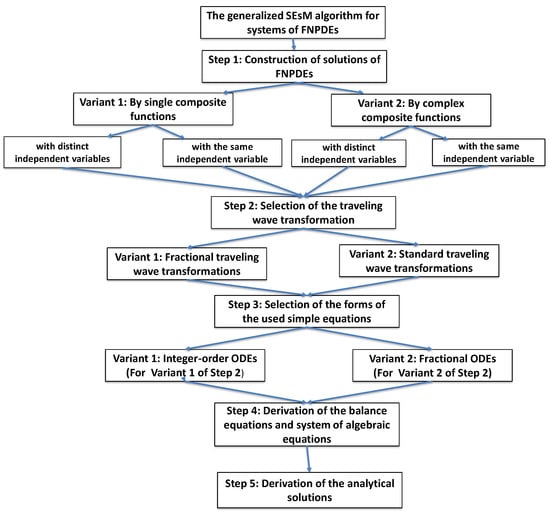 The generalized SEsM algorithm for systems of FNPDEs

Step 1: Construction of solutions of FNPDEs

Variant 1: By single composite functions

Variant 2: By complex composite functions

with distinct independent variables

with the same independent variable

with distinct independent variables

with the same independent variable

Step 2: Selection of the traveling wave transformation

Variant 1: Fractional traveling wave transformations

Variant 2: Standard traveling wave transformations

Step 3: Selection of the forms of the used simple equations

Variant 1: Integer-order ODEs (For Variant 1 of Step 2)

Variant 2: Fractional ODEs (For Variant 2 of Step 2)

Step 4: Derivation of the balance equations and system of algebraic equations

Step 5: Derivation of the analytical solutions